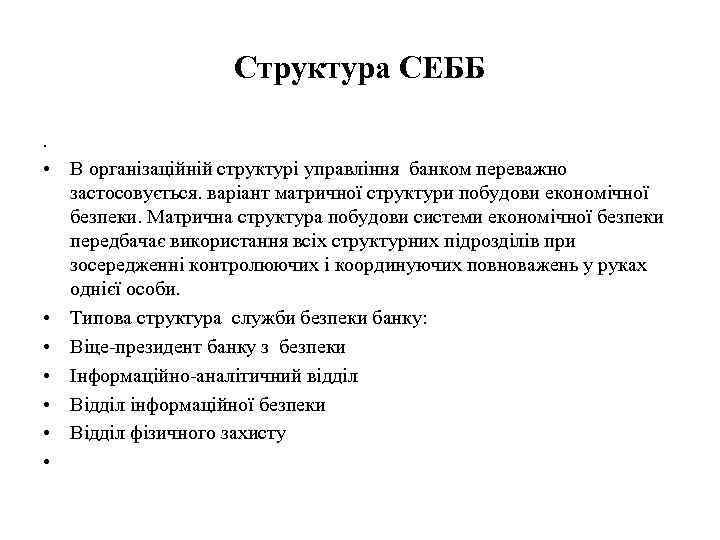 Структура СЕББ

.

• В організаційній структурі управління банком переважно застосовується. варіант матричної структури побудови економічної безпеки. Матрична структура побудови системи економічної безпеки передбачає використання всіх структурних підрозділів при зосередженні контролюючих і координуючих повноважень у руках однієї особи.
• Типова структура служби безпеки банку:
• Віце-президент банку з безпеки
• Інформаційно-аналітичний відділ
• Відділ інформаційної безпеки
• Відділ фізичного захисту
•